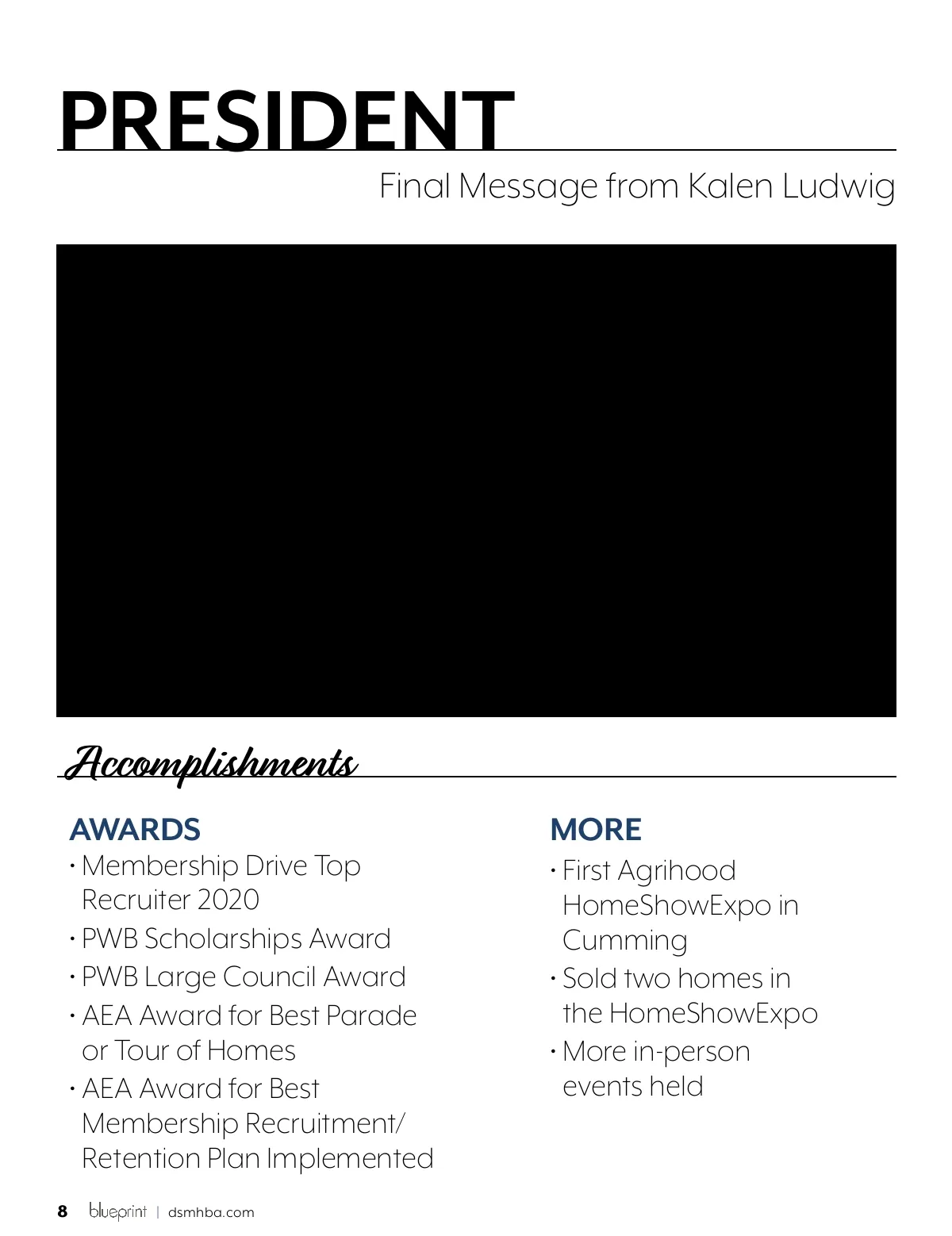 PRESIDENT

Final Message from Kalen Ludwig

Accomplishments

AWARDS

· Membership Drive Top Recruiter 2020
· PWB Scholarships Award
· PWB Large Council Award
· AEA Award for Best Parade or Tour of Homes
· AEA Award for Best Membership Recruitment/ Retention Plan Implemented

MORE

· First Agrihood HomeShowExpo in Cumming
· Sold two homes in the HomeShowExpo
· More in-person events held

8 blueprint | dsmhba.com